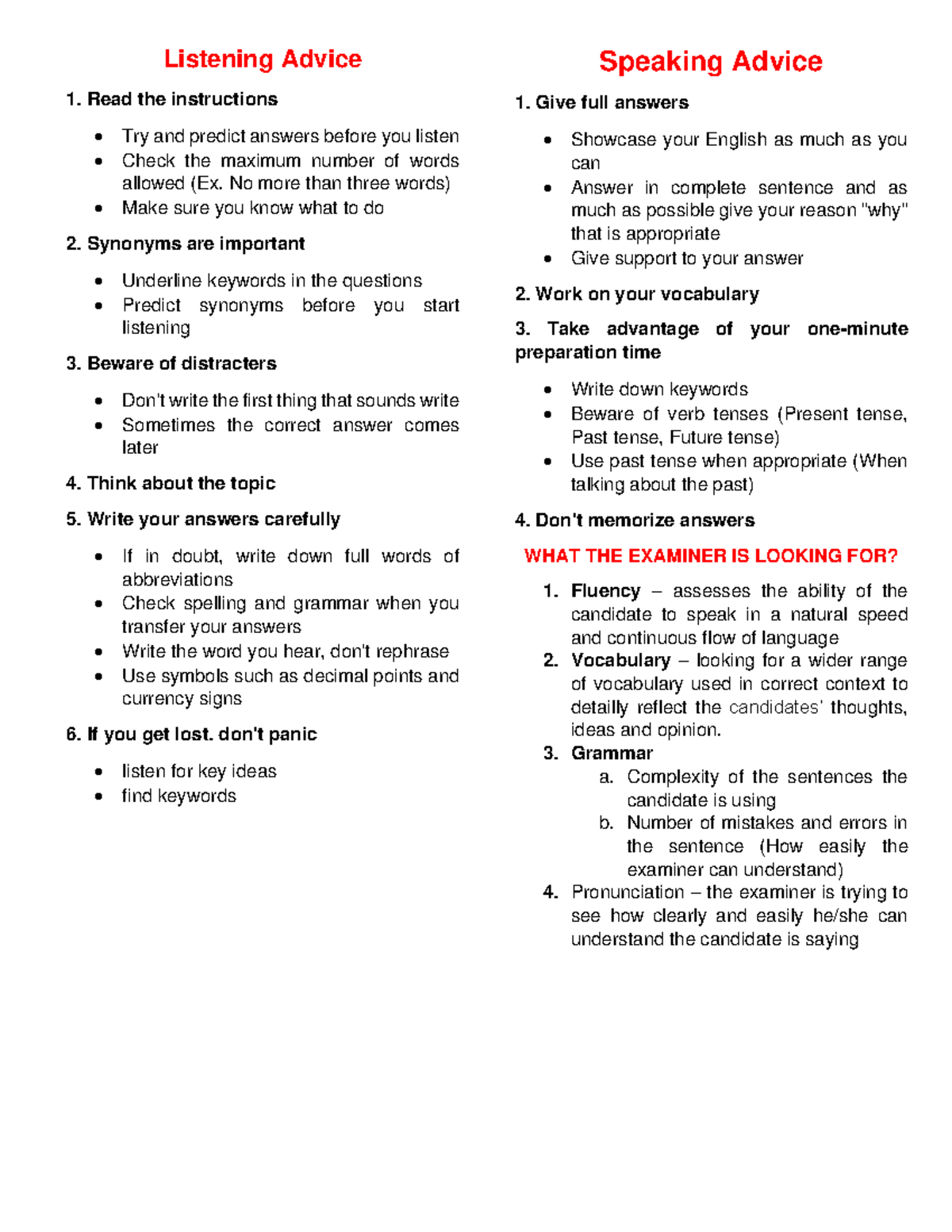 Listening Advice

1. Read the instructions

- Try and predict answers before you listen
- Check the maximum number of words allowed (Ex. No more than three words)
- Make sure you know what to do

2. Synonyms are important

- Underline keywords in the questions
- Predict synonyms before you start listening

3. Beware of distracters

- Don't write the first thing that sounds write
- Sometimes the correct answer comes later

4. Think about the topic

5. Write your answers carefully

- If in doubt, write down full words of abbreviations
- Check spelling and grammar when you transfer your answers
- Write the word you hear, don't rephrase
- Use symbols such as decimal points and currency signs

6. If you get lost. don't panic

- listen for key ideas
- find keywords

Speaking Advice

1. Give full answers

- Showcase your English as much as you can
- Answer in complete sentence and as much as possible give your reason "why" that is appropriate
- Give support to your answer

2. Work on your vocabulary

3. Take advantage of your one-minute preparation time

- Write down keywords
- Beware of verb tenses (Present tense, Past tense, Future tense)
- Use past tense when appropriate (When talking about the past)

4. Don't memorize answers

WHAT THE EXAMINER IS LOOKING FOR?

1. Fluency – assesses the ability of the candidate to speak in a natural speed and continuous flow of language
2. Vocabulary – looking for a wider range of vocabulary used in correct context to detailly reflect the candidates' thoughts, ideas and opinion.
3. Grammar
a. Complexity of the sentences the candidate is using
b. Number of mistakes and errors in the sentence (How easily the examiner can understand)
4. Pronunciation – the examiner is trying to see how clearly and easily he/she can understand the candidate is saying